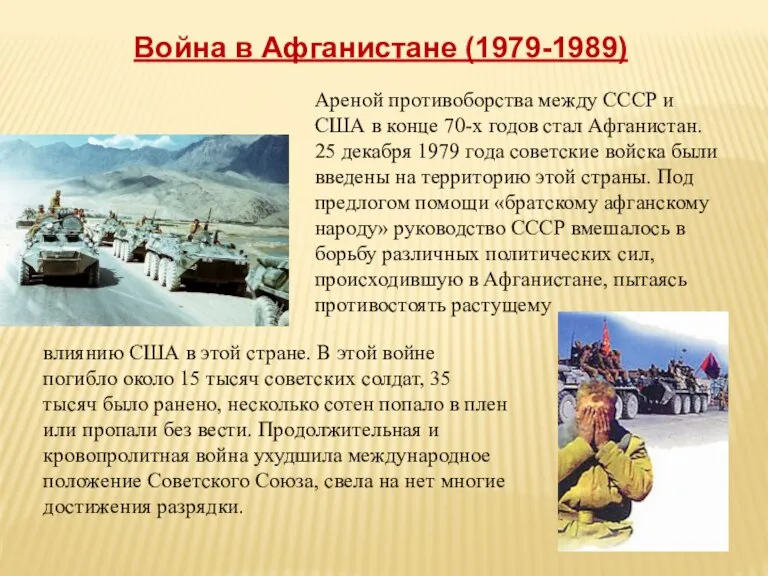 Война в Афганистане (1979-1989)

Ареной противоборства между СССР и США в конце 70-х годов стал Афганистан. 25 декабря 1979 года советские войска были введены на территорию этой страны. Под предлогом помощи «братскому афганскому народу» руководство СССР вмешалось в борьбу различных политических сил, происходившую в Афганистане, пытаясь противостоять растущему влиянию США в этой стране. В этой войне погибло около 15 тысяч советских солдат, 35 тысяч было ранено, несколько сотен попало в плен или пропали без вести. Продолжительная и кровопролитная война ухудшила международное положение Советского Союза, свела на нет многие достижения разрядки.